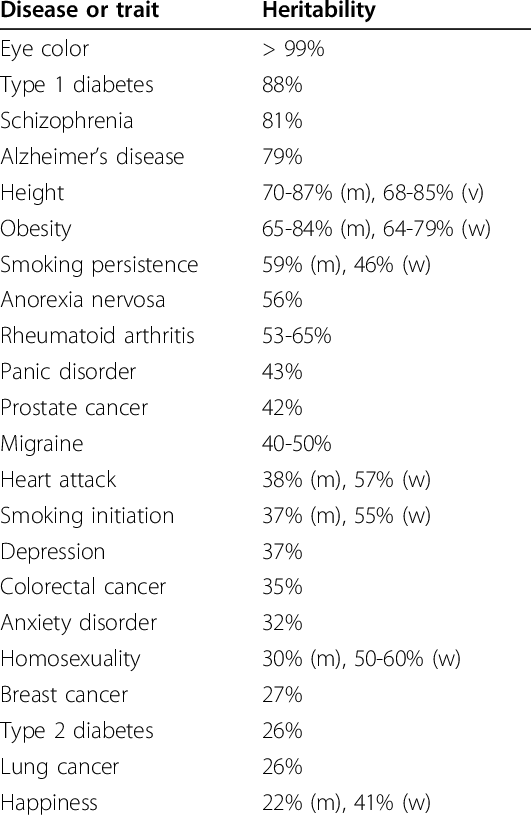 | Disease or trait | Heritability |
|---|---|
| Eye color | > 99% |
| Type 1 diabetes | 88% |
| Schizophrenia | 81% |
| Alzheimer's disease | 79% |
| Height | 70-87% (m), 68-85% (v) |
| Obesity | 65-84% (m), 64-79% (w) |
| Smoking persistence | 59% (m), 46% (w) |
| Anorexia nervosa | 56% |
| Rheumatoid arthritis | 53-65% |
| Panic disorder | 43% |
| Prostate cancer | 42% |
| Migraine | 40-50% |
| Heart attack | 38% (m), 57% (w) |
| Smoking initiation | 37% (m), 55% (w) |
| Depression | 37% |
| Colorectal cancer | 35% |
| Anxiety disorder | 32% |
| Homosexuality | 30% (m), 50-60% (w) |
| Breast cancer | 27% |
| Type 2 diabetes | 26% |
| Lung cancer | 26% |
| Happiness | 22% (m), 41% (w) |